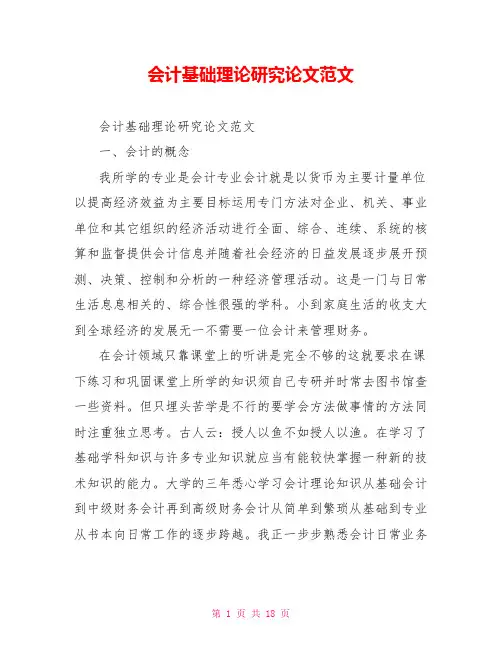 会计基础理论研究论文范文

会计基础理论研究论文范文

一、会计的概念

我所学的专业是会计专业会计就是以货币为主要计量单位以提高经济效益为主要目标运用专门方法对企业、机关、事业单位和其它组织的经济活动进行全面、综合、连续、系统的核算和监督提供会计信息并随着社会经济的日益发展逐步展开预测、决策、控制和分析的一种经济管理活动。这是一门与日常生活息息相关的、综合性很强的学科。小到家庭生活的收支大到全球经济的发展无一不需要一位会计来管理财务。

在会计领域只靠课堂上的听讲是完全不够的这就要求在课下练习和巩固课堂上所学的知识须自己专研并时常去图书馆查一些资料。但只埋头苦学是不行的要学会方法做事情的方法同时注重独立思考。古人云：授人以鱼不如授人以渔。在学习了基础学科知识与许多专业知识就应当有能较快掌握一种新的技术知识的能力。大学的三年悉心学习会计理论知识从基础会计到中级财务会计再到高级财务会计从简单到繁琐从基础到专业从书本向日常工作的逐步跨越。我正一步步熟悉会计日常业务

第 1 页 共 18 页